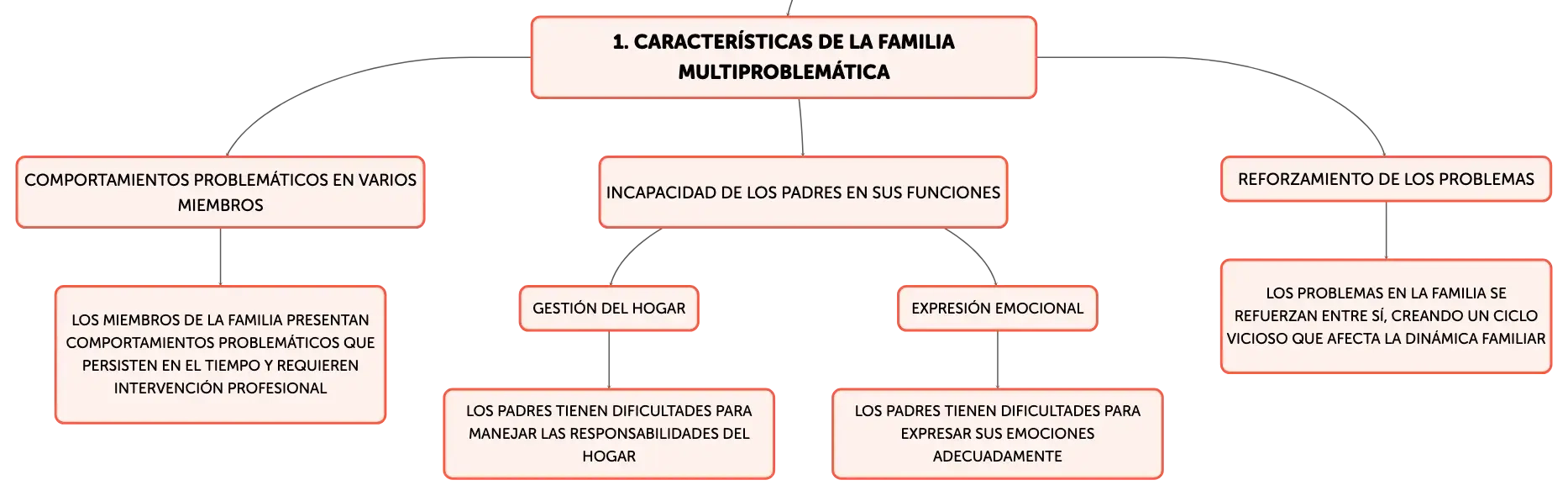 1. CARACTERÍSTICAS DE LA FAMILIA MULTIPROBLEMÁTICA

COMPORTAMIENTOS PROBLEMÁTICOS EN VARIOS MIEMBROS

LOS MIEMBROS DE LA FAMILIA PRESENTAN COMPORTAMIENTOS PROBLEMÁTICOS QUE PERSISTEN EN EL TIEMPO Y REQUIEREN INTERVENCIÓN PROFESIONAL

INCAPACIDAD DE LOS PADRES EN SUS FUNCIONES

GESTIÓN DEL HOGAR

LOS PADRES TIENEN DIFICULTADES PARA MANEJAR LAS RESPONSABILIDADES DEL HOGAR

EXPRESIÓN EMOCIONAL

LOS PADRES TIENEN DIFICULTADES PARA EXPRESAR SUS EMOCIONES ADECUADAMENTE

REFORZAMIENTO DE LOS PROBLEMAS

LOS PROBLEMAS EN LA FAMILIA SE REFUERZAN ENTRE SÍ, CREANDO UN CICLO VICIOSO QUE AFECTA LA DINÁMICA FAMILIAR